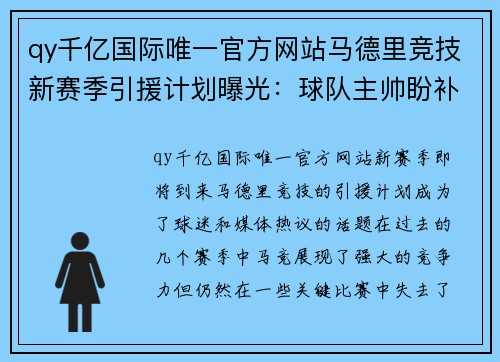 qy千亿国际唯一官方网站马德里竞技新赛季引援计划曝光：球队主帅盼补

qy千亿国际唯一官方网站新赛季即将到来马德里竞技的引援计划成为了球迷和媒体热议的话题在过去的几个赛季中马竞展现了强大的竞争力但仍然在一些关键比赛中失去了